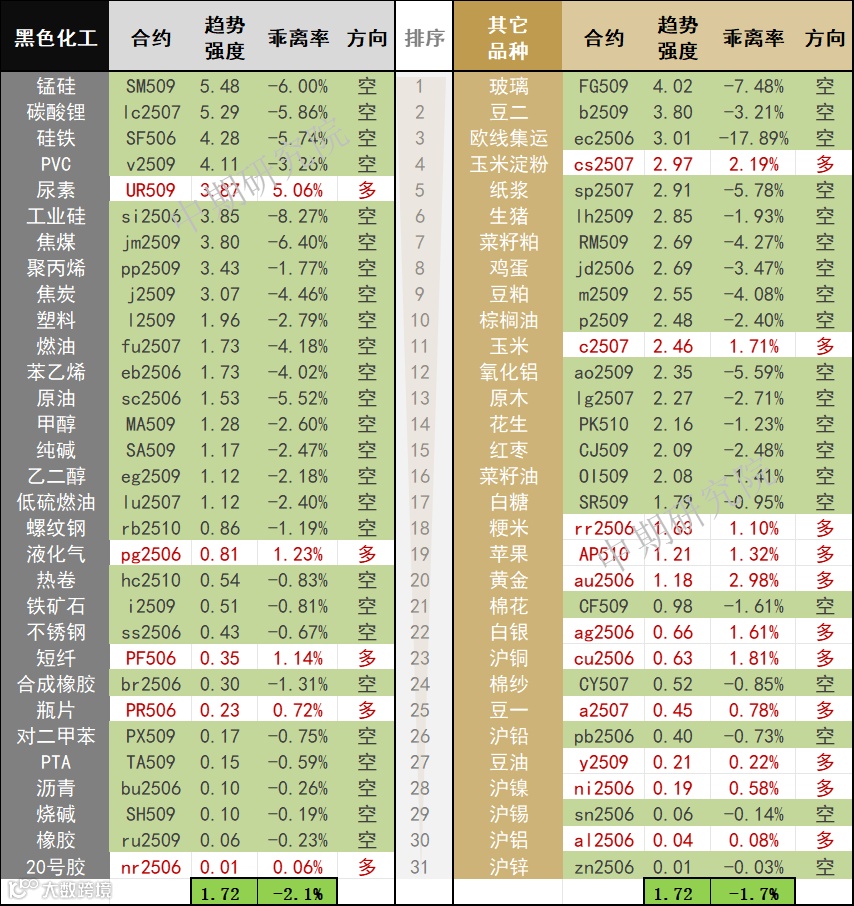 | 黑色化工 | 合约 | 趋势强度 | 乖离率 | 方向 | 排序 | 其它品种 | 合约 | 趋势强度 | 乖离率 | 方向 |
|---|---|---|---|---|---|---|---|---|---|---|
| 锰硅 | SM509 | 5.48 | -6.00% | 空 | 1 | 玻璃 | FG509 | 4.02 | -7.48% | 空 |
| 碳酸锂 | lc2507 | 5.29 | -5.86% | 空 | 2 | 豆二 | b2509 | 3.80 | -3.21% | 空 |
| 硅铁 | SF506 | 4.28 | -5.74% | 空 | 3 | 欧线集运 | ec2506 | 3.01 | -17.89% | 空 |
| PVC | v2509 | 4.11 | -3.26% | 空 | 4 | 玉米淀粉 | cs2507 | 2.97 | 2.19% | 多 |
| 尿素 | UR509 | 3.87 | 5.06% | 多 | 5 | 纸浆 | sp2507 | 2.91 | -5.78% | 空 |
| 工业硅 | si2506 | 3.85 | -8.27% | 空 | 6 | 生猪 | lh2509 | 2.85 | -1.93% | 空 |
| 焦煤 | jm2509 | 3.80 | -6.40% | 空 | 7 | 菜籽粕 | RM509 | 2.69 | -4.27% | 空 |
| 聚丙烯 | pp2509 | 3.43 | -1.77% | 空 | 8 | 鸡蛋 | jd2506 | 2.69 | -3.47% | 空 |
| 焦炭 | j2509 | 3.07 | -4.46% | 空 | 9 | 豆粕 | m2509 | 2.55 | -4.08% | 空 |
| 塑料 | l2509 | 1.96 | -2.79% | 空 | 10 | 棕榈油 | p2509 | 2.48 | -2.40% | 空 |
| 燃油 | fu2507 | 1.73 | -4.18% | 空 | 11 | 玉米 | c2507 | 2.46 | 1.71% | 多 |
| 苯乙烯 | eb2506 | 1.73 | -4.02% | 空 | 12 | 氧化铝 | ao2509 | 2.35 | -5.59% | 空 |
| 原油 | sc2506 | 1.53 | -5.52% | 空 | 13 | 原木 | lg2507 | 2.27 | -2.71% | 空 |
| 甲醇 | MA509 | 1.28 | -2.60% | 空 | 14 | 花生 | PK510 | 2.16 | -1.23% | 空 |
| 纯碱 | SA509 | 1.17 | -2.47% | 空 | 15 | 红枣 | CJ509 | 2.09 | -2.48% | 空 |
| 乙二醇 | eg2509 | 1.12 | -2.18% | 空 | 16 | 菜籽油 | OI509 | 2.08 | -1.41% | 空 |
| 低硫燃油 | lu2507 | 1.12 | -2.40% | 空 | 17 | 白糖 | SR509 | 1.79 | -0.95% | 空 |
| 螺纹钢 | rb2510 | 0.86 | -1.19% | 空 | 18 | 粳米 | rr2506 | 1.63 | 1.10% | 多 |
| 液化气 | pg2506 | 0.81 | 1.23% | 多 | 19 | 苹果 | AP510 | 1.21 | 1.32% | 多 |
| 热卷 | hc2510 | 0.54 | -0.83% | 空 | 20 | 黄金 | au2506 | 1.18 | 2.98% | 多 |
| 铁矿石 | i2509 | 0.51 | -0.81% | 空 | 21 | 棉花 | CF509 | 0.98 | -1.61% | 空 |
| 不锈钢 | ss2506 | 0.43 | -0.67% | 空 | 22 | 白银 | ag2506 | 0.66 | 1.61% | 多 |
| 短纤 | PF506 | 0.35 | 1.14% | 多 | 23 | 沪铜 | cu2506 | 0.63 | 1.81% | 多 |
| 合成橡胶 | br2506 | 0.30 | -1.31% | 空 | 24 | 棉纱 | CY507 | 0.52 | -0.85% | 空 |
| 瓶片 | PR506 | 0.23 | 0.72% | 多 | 25 | 豆一 | a2507 | 0.45 | 0.78% | 多 |
| 对二甲苯 | PX509 | 0.17 | -0.75% | 空 | 26 | 沪铅 | pb2506 | 0.40 | -0.73% | 空 |
| PTA | TA509 | 0.15 | -0.59% | 空 | 27 | 豆油 | y2509 | 0.21 | 0.22% | 多 |
| 沥青 | bu2506 | 0.10 | -0.26% | 空 | 28 | 沪镍 | ni2506 | 0.19 | 0.58% | 多 |
| 烧碱 | SH509 | 0.10 | -0.19% | 空 | 29 | 沪锡 | sn2506 | 0.06 | -0.14% | 空 |
| 橡胶 | ru2509 | 0.06 | -0.23% | 空 | 30 | 沪铝 | al2506 | 0.04 | 0.08% | 多 |
| 20号胶 | nr2506 | 0.01 | 0.06% | 多 | 31 | 沪锌 | zn2506 | 0.01 | -0.03% | 空 |
| | | 1.72 | -2.1% | | | | | 1.72 | -1.7% | |

中期研究院
中期研究院
大数跨境